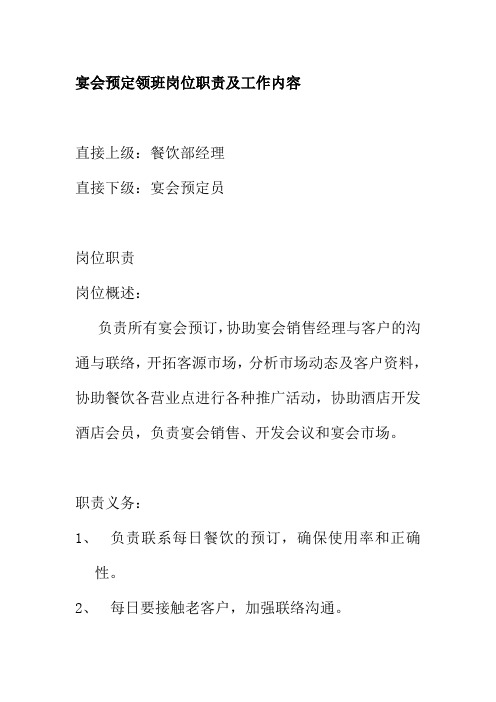 宴会预定领班岗位职责及工作内容

直接上级：餐饮部经理

直接下级：宴会预定员

岗位职责

岗位概述：

负责所有宴会预订，协助宴会销售经理与客户的沟通与联络，开拓客源市场，分析市场动态及客户资料，协助餐饮各营业点进行各种推广活动，协助酒店开发酒店会员，负责宴会销售、开发会议和宴会市场。

职责义务：

1、 负责联系每日餐饮的预订，确保使用率和正确性。

2、 每日要接触老客户，加强联络沟通。